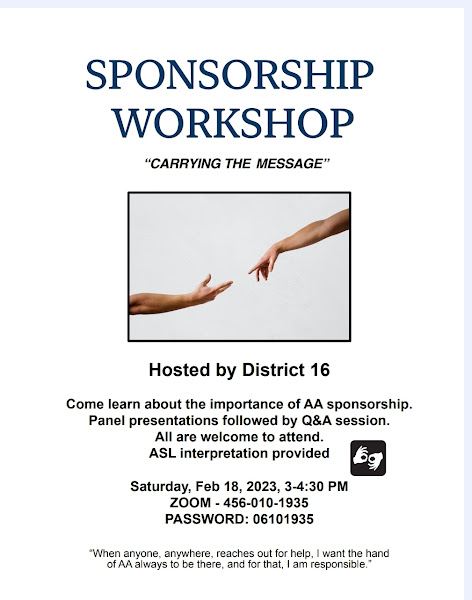 SPONSORSHIP WORKSHOP

"CARRYING THE MESSAGE"

Hosted by District 16

Come learn about the importance of AA sponsorship.
Panel presentations followed by Q&A session.
All are welcome to attend.
ASL interpretation provided

Saturday, Feb 18, 2023, 3-4:30 PM
ZOOM - 456-010-1935
PASSWORD: 06101935

"When anyone, anywhere, reaches out for help, I want the hand of AA always to be there, and for that, I am responsible."